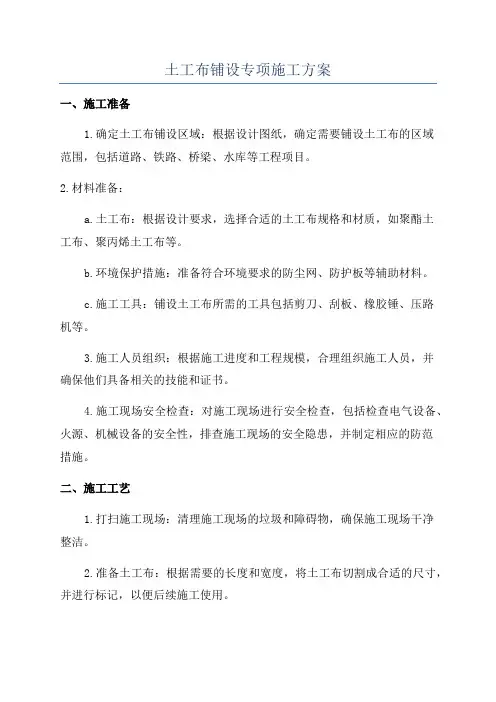 土工布铺设专项施工方案

一、施工准备

1.确定土工布铺设区域：根据设计图纸，确定需要铺设土工布的区域范围，包括道路、铁路、桥梁、水库等工程项目。

2.材料准备：

a.土工布：根据设计要求，选择合适的土工布规格和材质，如聚酯土工布、聚丙烯土工布等。

b.环境保护措施：准备符合环境要求的防尘网、防护板等辅助材料。

c.施工工具：铺设土工布所需的工具包括剪刀、刮板、橡胶锤、压路机等。

3.施工人员组织：根据施工进度和工程规模，合理组织施工人员，并确保他们具备相关的技能和证书。

4.施工现场安全检查：对施工现场进行安全检查，包括检查电气设备、火源、机械设备的安全性，排查施工现场的安全隐患，并制定相应的防范措施。

二、施工工艺

1.打扫施工现场：清理施工现场的垃圾和障碍物，确保施工现场干净整洁。

2.准备土工布：根据需要的长度和宽度，将土工布切割成合适的尺寸，并进行标记，以便后续施工使用。